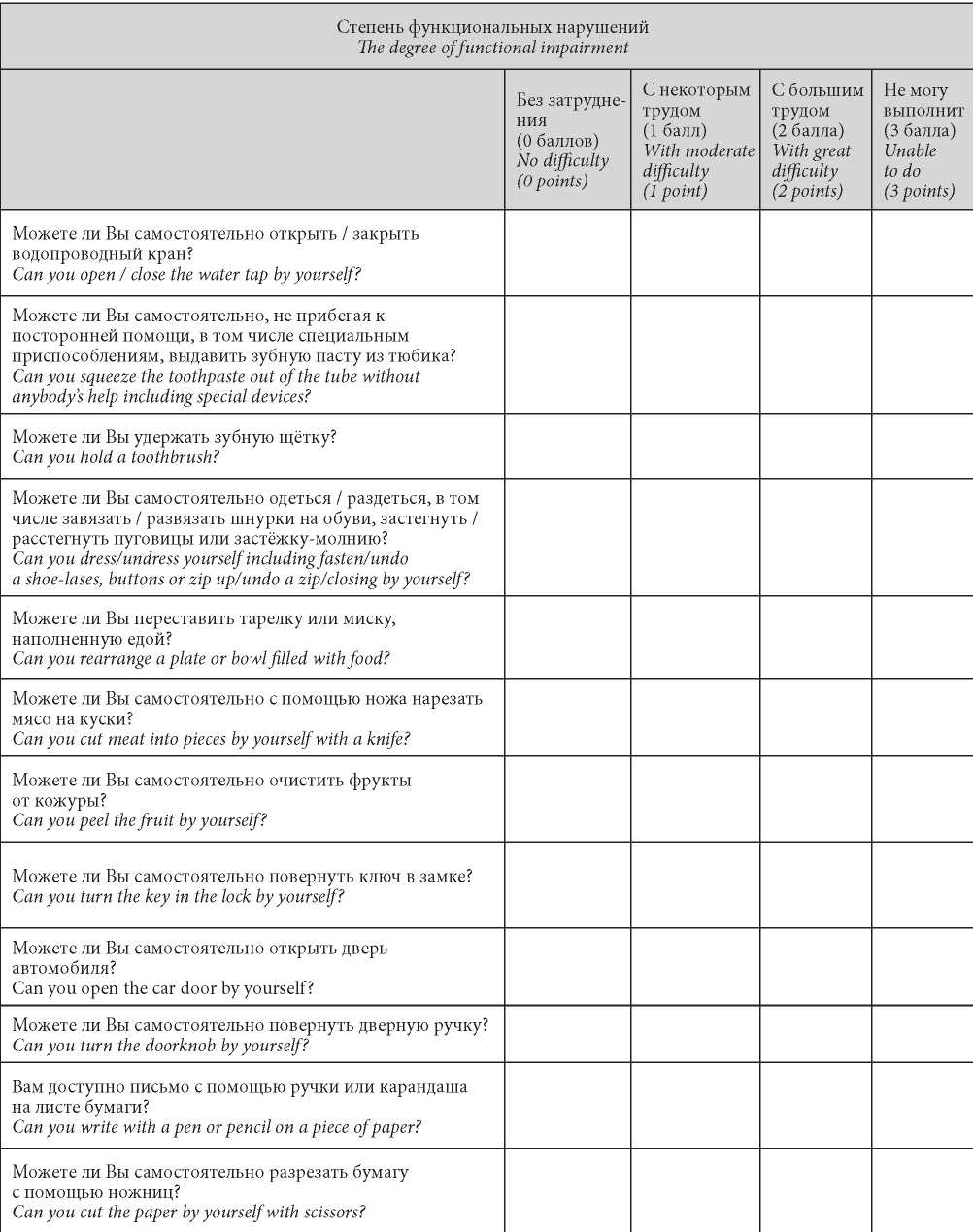 Степень функциональных нарушений
The degree of functional impairment

| | Без затруднения (0 баллов) No difficulty (0 points) | С некоторым трудом (1 балл) With moderate difficulty (1 point) | С большим трудом (2 балла) With great difficulty (2 points) | Не могу выполнит (3 балла) Unable to do (3 points) |
|---|---|---|---|---|
| Можете ли Вы самостоятельно открыть / закрыть водопроводный кран? Can you open / close the water tap by yourself? | | | | |
| Можете ли Вы самостоятельно, не прибегая к посторонней помощи, в том числе специальным приспособлениям, выдавить зубную пасту из тюбика? Can you squeeze the toothpaste out of the tube without anybody's help including special devices? | | | | |
| Можете ли Вы удержать зубную щётку? Can you hold a toothbrush? | | | | |
| Можете ли Вы самостоятельно одеться / раздеться, в том числе завязать / развязать шнурки на обуви, застегнуть / расстегнуть пуговицы или застёжку-молнию? Can you dress/undress yourself including fasten/undo a shoe-lases, buttons or zip up/undo a zip/closing by yourself? | | | | |
| Можете ли Вы переставить тарелку или миску, наполненную едой? Can you rearrange a plate or bowl filled with food? | | | | |
| Можете ли Вы самостоятельно с помощью ножа нарезать мясо на куски? Can you cut meat into pieces by yourself with a knife? | | | | |
| Можете ли Вы самостоятельно очистить фрукты от кожуры? Can you peel the fruit by yourself? | | | | |
| Можете ли Вы самостоятельно повернуть ключ в замке? Can you turn the key in the lock by yourself? | | | | |
| Можете ли Вы самостоятельно открыть дверь автомобиля? Can you open the car door by yourself? | | | | |
| Можете ли Вы самостоятельно повернуть дверную ручку? Can you turn the doorknob by yourself? | | | | |
| Вам доступно письмо с помощью ручки или карандаша на листе бумаги? Can you write with a pen or pencil on a piece of paper? | | | | |
| Можете ли Вы самостоятельно разрезать бумагу с помощью ножниц? Can you cut the paper by yourself with scissors? | | | | |